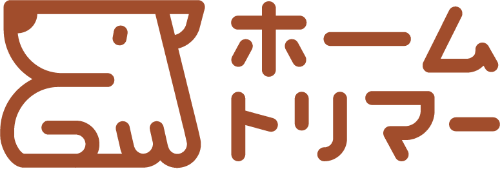 ホーム
トリマー